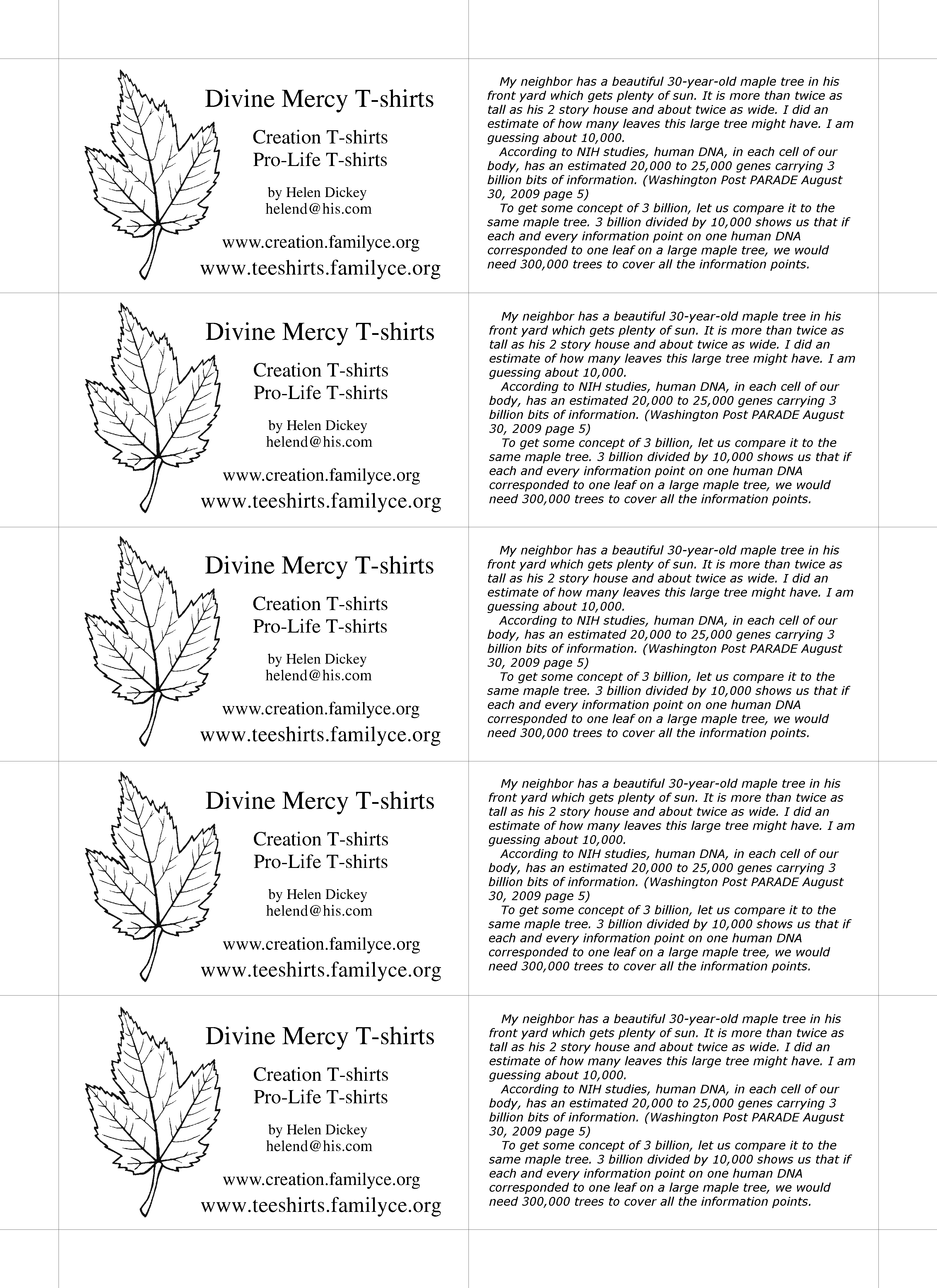 Divine Mercy T-shirts

Creation T-shirts
Pro-Life T-shirts

by Helen Dickey
helend@his.com

www.creation.familyce.org
www.teeshirts.familyce.org

My neighbor has a beautiful 30-year-old maple tree in his front yard which gets plenty of sun. It is more than twice as tall as his 2 story house and about twice as wide. I did an estimate of how many leaves this large tree might have. I am guessing about 10,000.
According to NIH studies, human DNA, in each cell of our body, has an estimated 20,000 to 25,000 genes carrying 3 billion bits of information. (Washington Post PARADE August 30, 2009 page 5)
To get some concept of 3 billion, let us compare it to the same maple tree. 3 billion divided by 10,000 shows us that if each and every information point on one human DNA corresponded to one leaf on a large maple tree, we would need 300,000 trees to cover all the information points.

Divine Mercy T-shirts

Creation T-shirts
Pro-Life T-shirts

by Helen Dickey
helend@his.com

www.creation.familyce.org
www.teeshirts.familyce.org

My neighbor has a beautiful 30-year-old maple tree in his front yard which gets plenty of sun. It is more than twice as tall as his 2 story house and about twice as wide. I did an estimate of how many leaves this large tree might have. I am guessing about 10,000.
According to NIH studies, human DNA, in each cell of our body, has an estimated 20,000 to 25,000 genes carrying 3 billion bits of information. (Washington Post PARADE August 30, 2009 page 5)
To get some concept of 3 billion, let us compare it to the same maple tree. 3 billion divided by 10,000 shows us that if each and every information point on one human DNA corresponded to one leaf on a large maple tree, we would need 300,000 trees to cover all the information points.

Divine Mercy T-shirts

Creation T-shirts
Pro-Life T-shirts

by Helen Dickey
helend@his.com

www.creation.familyce.org
www.teeshirts.familyce.org

My neighbor has a beautiful 30-year-old maple tree in his front yard which gets plenty of sun. It is more than twice as tall as his 2 story house and about twice as wide. I did an estimate of how many leaves this large tree might have. I am guessing about 10,000.
According to NIH studies, human DNA, in each cell of our body, has an estimated 20,000 to 25,000 genes carrying 3 billion bits of information. (Washington Post PARADE August 30, 2009 page 5)
To get some concept of 3 billion, let us compare it to the same maple tree. 3 billion divided by 10,000 shows us that if each and every information point on one human DNA corresponded to one leaf on a large maple tree, we would need 300,000 trees to cover all the information points.

Divine Mercy T-shirts

Creation T-shirts
Pro-Life T-shirts

by Helen Dickey
helend@his.com

www.creation.familyce.org
www.teeshirts.familyce.org

My neighbor has a beautiful 30-year-old maple tree in his front yard which gets plenty of sun. It is more than twice as tall as his 2 story house and about twice as wide. I did an estimate of how many leaves this large tree might have. I am guessing about 10,000.
According to NIH studies, human DNA, in each cell of our body, has an estimated 20,000 to 25,000 genes carrying 3 billion bits of information. (Washington Post PARADE August 30, 2009 page 5)
To get some concept of 3 billion, let us compare it to the same maple tree. 3 billion divided by 10,000 shows us that if each and every information point on one human DNA corresponded to one leaf on a large maple tree, we would need 300,000 trees to cover all the information points.

Divine Mercy T-shirts

Creation T-shirts
Pro-Life T-shirts

by Helen Dickey
helend@his.com

www.creation.familyce.org
www.teeshirts.familyce.org

My neighbor has a beautiful 30-year-old maple tree in his front yard which gets plenty of sun. It is more than twice as tall as his 2 story house and about twice as wide. I did an estimate of how many leaves this large tree might have. I am guessing about 10,000.
According to NIH studies, human DNA, in each cell of our body, has an estimated 20,000 to 25,000 genes carrying 3 billion bits of information. (Washington Post PARADE August 30, 2009 page 5)
To get some concept of 3 billion, let us compare it to the same maple tree. 3 billion divided by 10,000 shows us that if each and every information point on one human DNA corresponded to one leaf on a large maple tree, we would need 300,000 trees to cover all the information points.